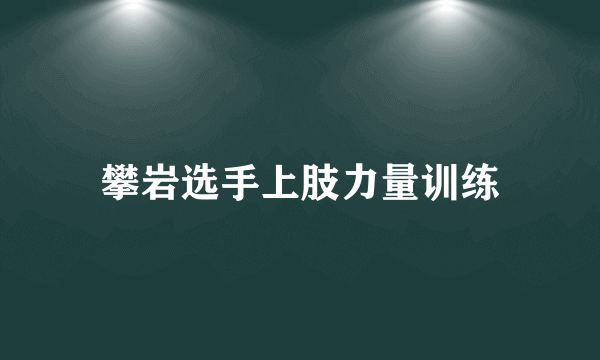 攀岩选手上肢力量训练